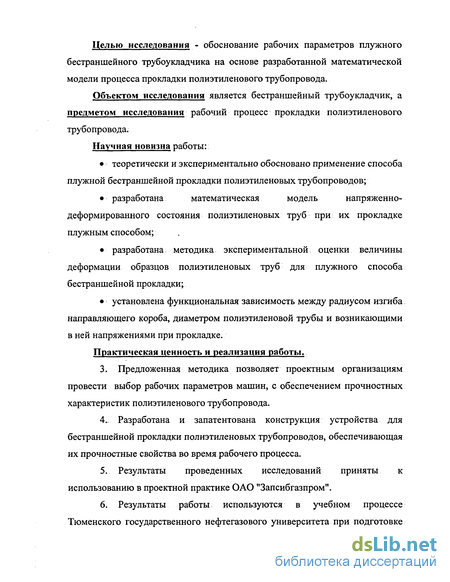 Целью исследования - обоснование рабочих параметров плужного бестраншейного трубоукладчика на основе разработанной математической модели процесса прокладки полиэтиленового трубопровода.

Объектом исследования является бестраншейный трубоукладчик, а предметом исследования рабочий процесс прокладки полиэтиленового трубопровода.

Научная новизна работы:

• теоретически и экспериментально обосновано применение способа плужной бестраншейной прокладки полиэтиленовых трубопроводов;

• разработана математическая модель напряженно-деформированного состояния полиэтиленовых труб при их прокладке плужным способом;

• разработана методика экспериментальной оценки величины деформации образцов полиэтиленовых труб для плужного способа бестраншейной прокладки;

• установлена функциональная зависимость между радиусом изгиба направляющего короба, диаметром полиэтиленовой трубы и возникающими в ней напряжениями при прокладке.

Практическая ценность и реализация работы.

3. Предложенная методика позволяет проектным организациям провести выбор рабочих параметров машин, с обеспечением прочностных характеристик полиэтиленового трубопровода.

4. Разработана и запатентована конструкция устройства для бестраншейной прокладки полиэтиленовых трубопроводов, обеспечивающая их прочностные свойства во время рабочего процесса.

5. Результаты проведенных исследований приняты к использованию в проектной практике ОАО "Запсибгазпром".

6. Результаты работы используются в учебном процессе Тюменского государственного нефтегазового университета при подготовке

dsLib.net
библиотека диссертаций